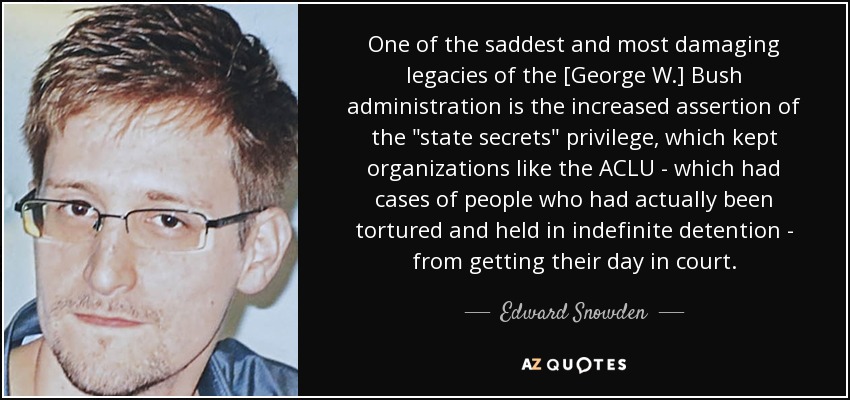 One of the saddest and most damaging legacies of the [George W.] Bush administration is the increased assertion of the "state secrets" privilege, which kept organizations like the ACLU - which had cases of people who had actually been tortured and held in indefinite detention - from getting their day in court.

— Edward Snowden —

AZ QUOTES